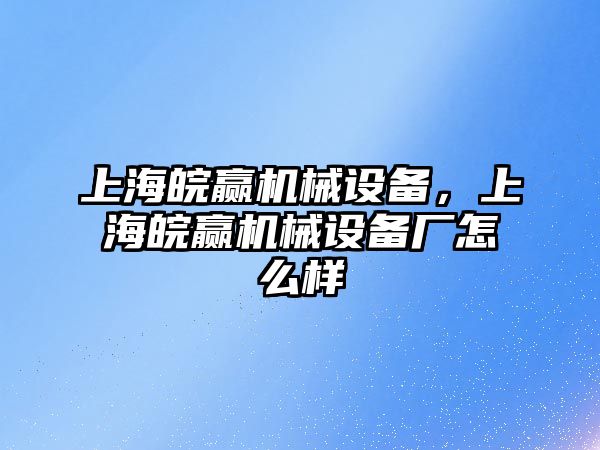 上海皖赢机械设备，上海皖赢机械设备厂怎么样